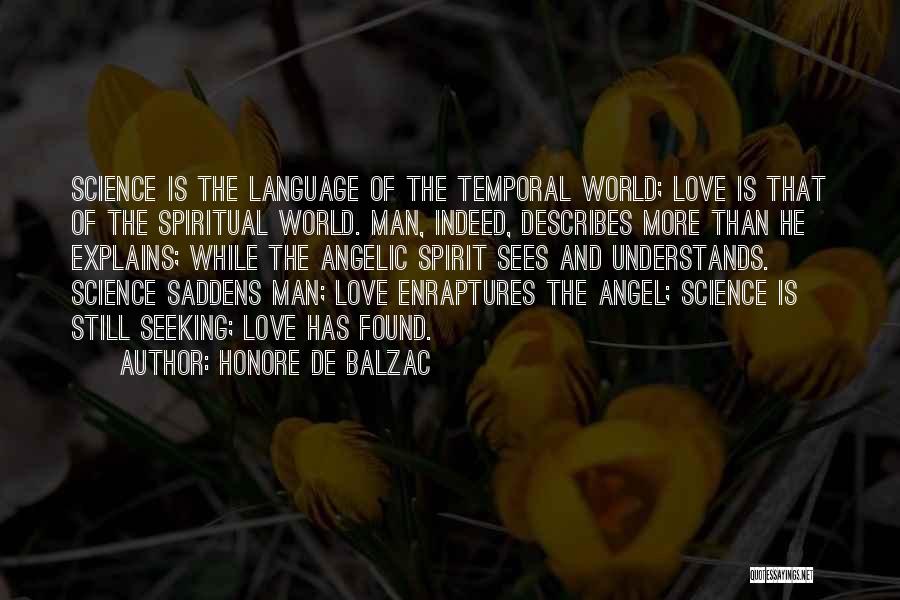 SCIENCE IS THE LANGUAGE OF THE TEMPORAL WORLD; LOVE IS THAT OF THE SPIRITUAL WORLD. MAN, INDEED, DESCRIBES MORE THAN HE EXPLAINS; WHILE THE ANGELIC SPIRIT SEES AND UNDERSTANDS. SCIENCE SADDENS MAN; LOVE ENRAPTURES THE ANGEL; SCIENCE IS STILL SEEKING; LOVE HAS FOUND.

AUTHOR: HONORE DE BALZAC

QUOTESSAYINGS.NET